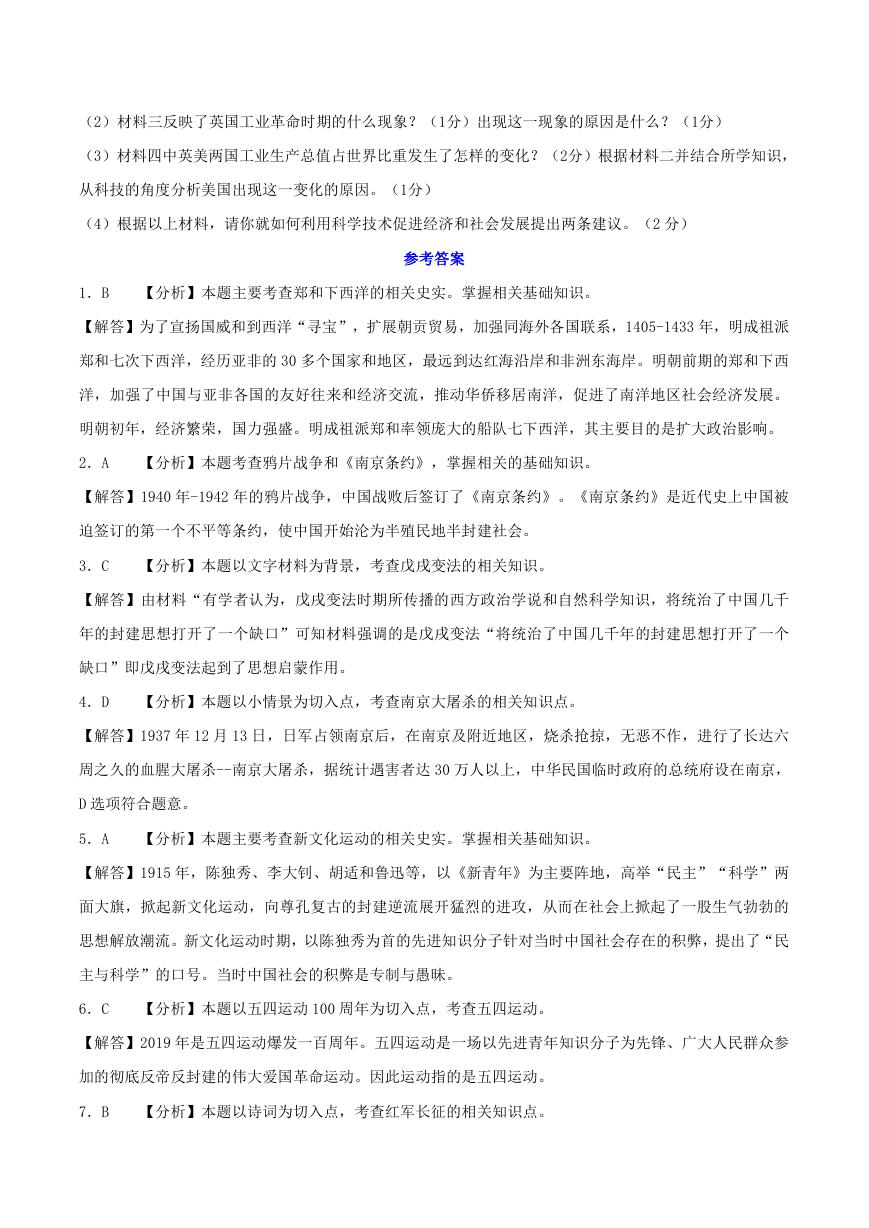 （2）材料三反映了英国工业革命时期的什么现象？（1分）出现这一现象的原因是什么？（1分）

（3）材料四中英美两国工业生产总值占世界比重发生了怎样的变化？（2分）根据材料二并结合所学知识，从科技的角度分析美国出现这一变化的原因。（1分）

（4）根据以上材料，请你就如何利用科学技术促进经济和社会发展提出两条建议。（2 分）

参考答案

1．B　　【分析】本题主要考查郑和下西洋的相关史实。掌握相关基础知识。

【解答】为了宣扬国威和到西洋“寻宝”，扩展朝贡贸易，加强同海外各国联系，1405-1433 年，明成祖派郑和七次下西洋，经历亚非的 30 多个国家和地区，最远到达红海沿岸和非洲东海岸。明朝前期的郑和下西洋，加强了中国与亚非各国的友好往来和经济交流，推动华侨移居南洋，促进了南洋地区社会经济发展。明朝初年，经济繁荣，国力强盛。明成祖派郑和率领庞大的船队七下西洋，其主要目的是扩大政治影响。

2．A　　【分析】本题考查鸦片战争和《南京条约》，掌握相关的基础知识。

【解答】1940 年-1942 年的鸦片战争，中国战败后签订了《南京条约》。《南京条约》是近代史上中国被迫签订的第一个不平等条约，使中国开始沦为半殖民地半封建社会。

3．C　　【分析】本题以文字材料为背景，考查戊戌变法的相关知识。

【解答】由材料“有学者认为，戊戌变法时期所传播的西方政治学说和自然科学知识，将统治了中国几千年的封建思想打开了一个缺口”可知材料强调的是戊戌变法“将统治了中国几千年的封建思想打开了一个缺口”即戊戌变法起到了思想启蒙作用。

4．D　　【分析】本题以小情景为切入点，考查南京大屠杀的相关知识点。

【解答】1937 年 12 月 13 日，日军占领南京后，在南京及附近地区，烧杀抢掠，无恶不作，进行了长达六周之久的血腥大屠杀--南京大屠杀，据统计遇害者达 30 万人以上，中华民国临时政府的总统府设在南京，D 选项符合题意。

5．A　　【分析】本题主要考查新文化运动的相关史实。掌握相关基础知识。

【解答】1915 年，陈独秀、李大钊、胡适和鲁迅等，以《新青年》为主要阵地，高举“民主”“科学”两面大旗，掀起新文化运动，向尊孔复古的封建逆流展开猛烈的进攻，从而在社会上掀起了一股生气勃勃的思想解放潮流。新文化运动时期，以陈独秀为首的先进知识分子针对当时中国社会存在的积弊，提出了“民主与科学”的口号。当时中国社会的积弊是专制与愚昧。

6．C　　【分析】本题以五四运动 100 周年为切入点，考查五四运动。

【解答】2019 年是五四运动爆发一百周年。五四运动是一场以先进青年知识分子为先锋、广大人民群众参加的彻底反帝反封建的伟大爱国革命运动。因此运动指的是五四运动。

7．B　　【分析】本题以诗词为切入点，考查红军长征的相关知识点。